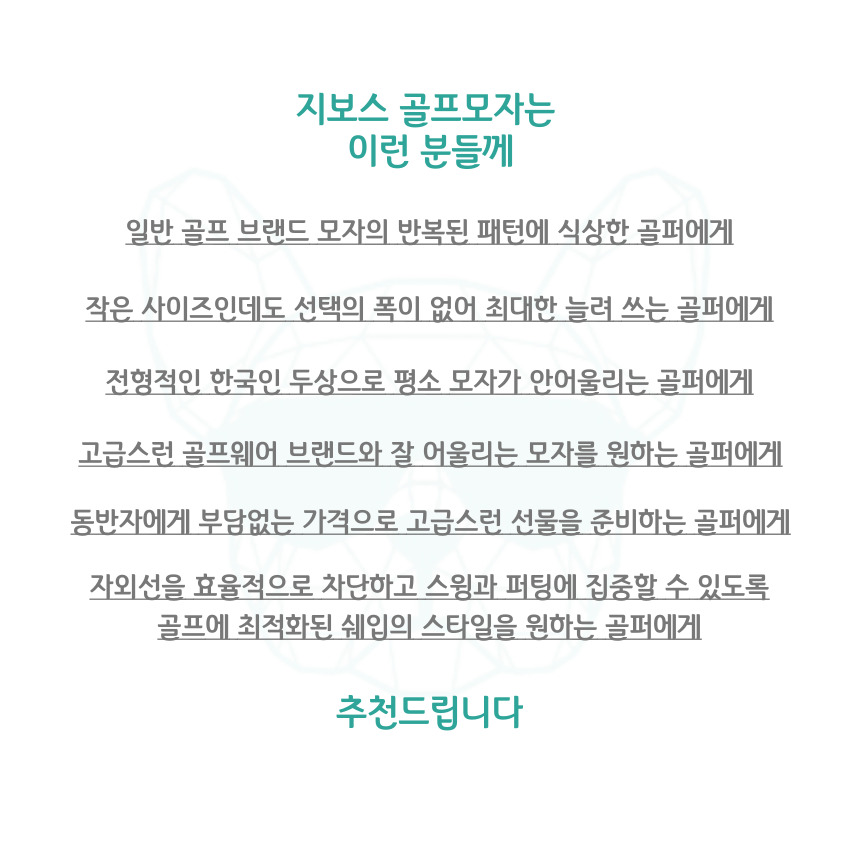 지보스 골프모자는
이런 분들께

일반 골프 브랜드 모자의 반복된 패턴에 식상한 골퍼에게

작은 사이즈인데도 선택의 폭이 없어 최대한 늘려 쓰는 골퍼에게

전형적인 한국인 두상으로 평소 모자가 안어울리는 골퍼에게

고급스런 골프웨어 브랜드와 잘 어울리는 모자를 원하는 골퍼에게

동반자에게 부담없는 가격으로 고급스런 선물을 준비하는 골퍼에게

자외선을 효율적으로 차단하고 스윙과 퍼팅에 집중할 수 있도록
골프에 최적화된 쉐입의 스타일을 원하는 골퍼에게

추천드립니다